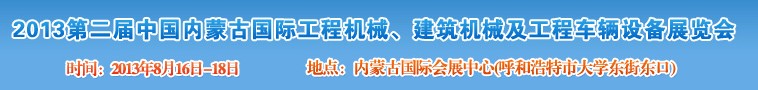 2013第二届中国内蒙古国际工程机械、建筑机械及工程车辆设备展览会

时间：2013年8月16日-18日　　地点：内蒙古国际会展中心(呼和浩特市大学东街东口)